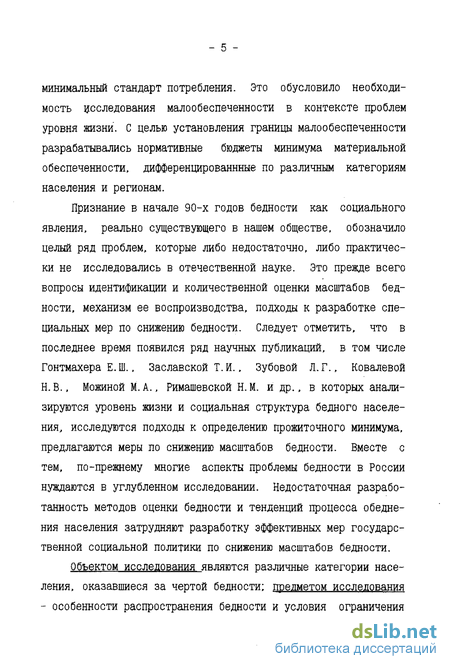 - 5 -

минимальный стандарт потребления. Это обусловило необходимость исследования малообеспеченности в контексте проблем уровня жизни. С целью установления границы малообеспеченности разрабатывались нормативные бюджеты минимума материальной обеспеченности, дифференцированнные по различным категориям населения и регионам.

Признание в начале 90-х годов бедности как социального явления, реально существующего в нашем обществе, обозначило целый ряд проблем, которые либо недостаточно, либо практически не исследовались в отечественной науке. Это прежде всего вопросы идентификации и количественной оценки масштабов бедности, механизм ее воспроизводства, подходы к разработке специальных мер по снижению бедности. Следует отметить, что в последнее время появился ряд научных публикаций, в том числе Гонтмахера Е.Ш., Заславской Т.И., Зубовой Л.Г., Ковалевой Н.В., Можиной М.А., Римашевской Н.М. и др., в которых анализируются уровень жизни и социальная структура бедного населения, исследуются подходы к определению прожиточного минимума, предлагаются меры по снижению масштабов бедности. Вместе с тем, по-прежнему многие аспекты проблемы бедности в России нуждаются в углубленном исследовании. Недостаточная разработанность методов оценки бедности и тенденций процесса обеднения населения затрудняют разработку эффективных мер государственной социальной политики по снижению масштабов бедности.

Объектом исследования являются различные категории населения, оказавшиеся за чертой бедности; предметом исследования - особенности распространения бедности и условия ограничения

dsLib.net
библиотека диссертаций